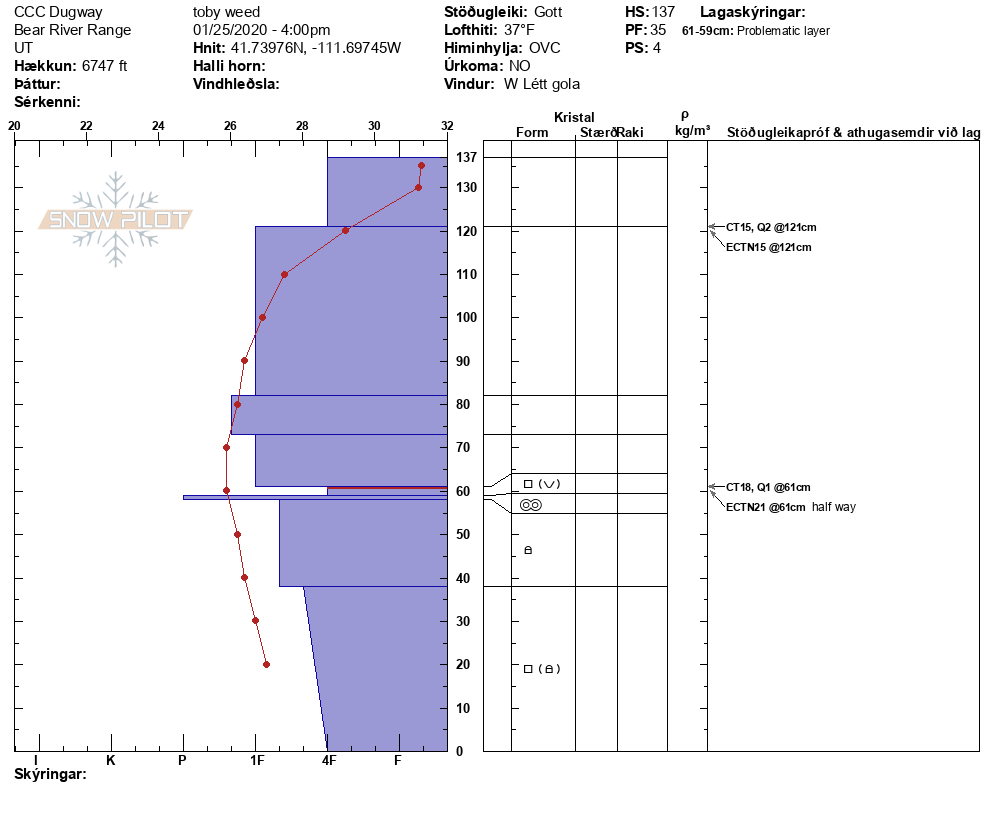 CCC Dugway
Bear River Range
UT
Hækkun: 6747 ft
Þáttur:
Sérkenni:

toby weed
01/25/2020 - 4:00pm
Hnit: 41.73976N, -111.69745W
Halli horn:
Vindhleðsla:

Stöðugleiki: Gott
Lofthiti: 37°F
Himinhylja: OVC
Úrkoma: NO
Vindur: W Létt gola

HS: 137
PF: 35
PS: 4

Lagaskýringar:
61-59cm: Problematic layer

20 22 24 26 28 30 32

SNOW PILOT

137
130
120
110
100
90
80
70
60
50
40
30
20
10
0

I K P 1F 4F F

Skýringar:

Kristal
Form Stærð Raki
ρ kg/m³
Stöðugleikapróf & athugasemdir við lag

CT15, Q2 @121cm
ECTN15 @121cm

CT18, Q1 @61cm
ECTN21 @61cm half way